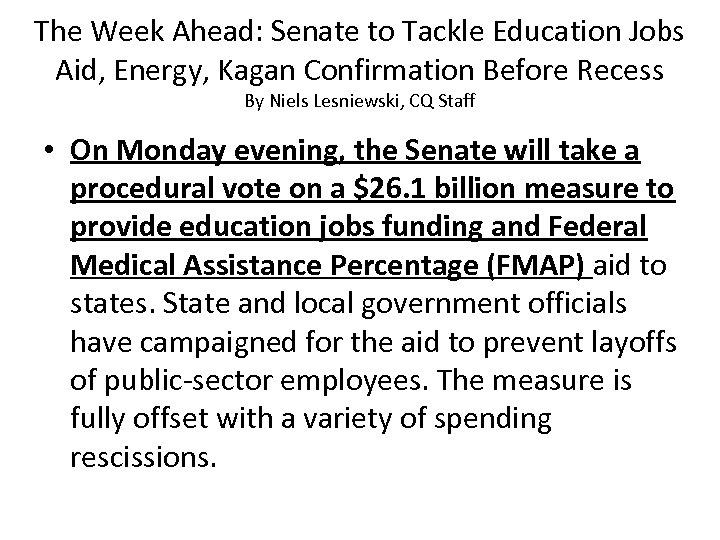 The Week Ahead: Senate to Tackle Education Jobs Aid, Energy, Kagan Confirmation Before Recess
By Niels Lesniewski, CQ Staff

• On Monday evening, the Senate will take a procedural vote on a \$26.1 billion measure to provide education jobs funding and Federal Medical Assistance Percentage (FMAP) aid to states. State and local government officials have campaigned for the aid to prevent layoffs of public-sector employees. The measure is fully offset with a variety of spending rescissions.